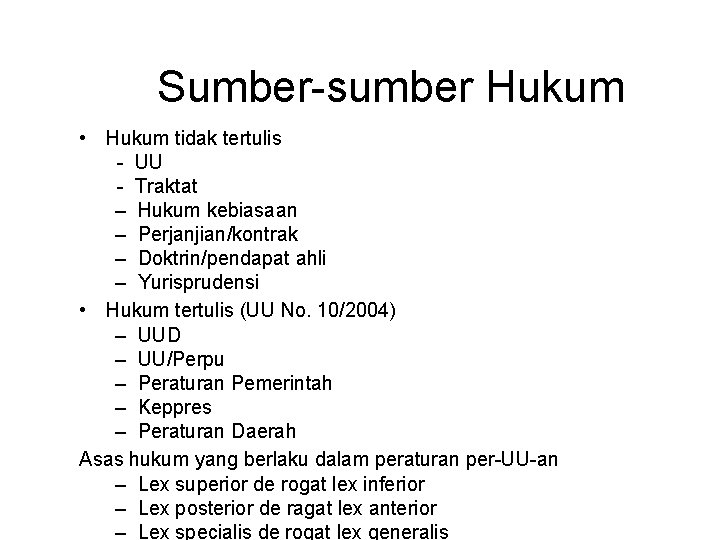 Sumber-sumber Hukum

• Hukum tidak tertulis
- UU
- Traktat
– Hukum kebiasaan
– Perjanjian/kontrak
– Doktrin/pendapat ahli
– Yurisprudensi
• Hukum tertulis (UU No. 10/2004)
– UUD
– UU/Perpu
– Peraturan Pemerintah
– Keppres
– Peraturan Daerah

Asas hukum yang berlaku dalam peraturan per-UU-an
– Lex superior de rogat lex inferior
– Lex posterior de ragat lex anterior
– Lex specialis de rogat lex generalis